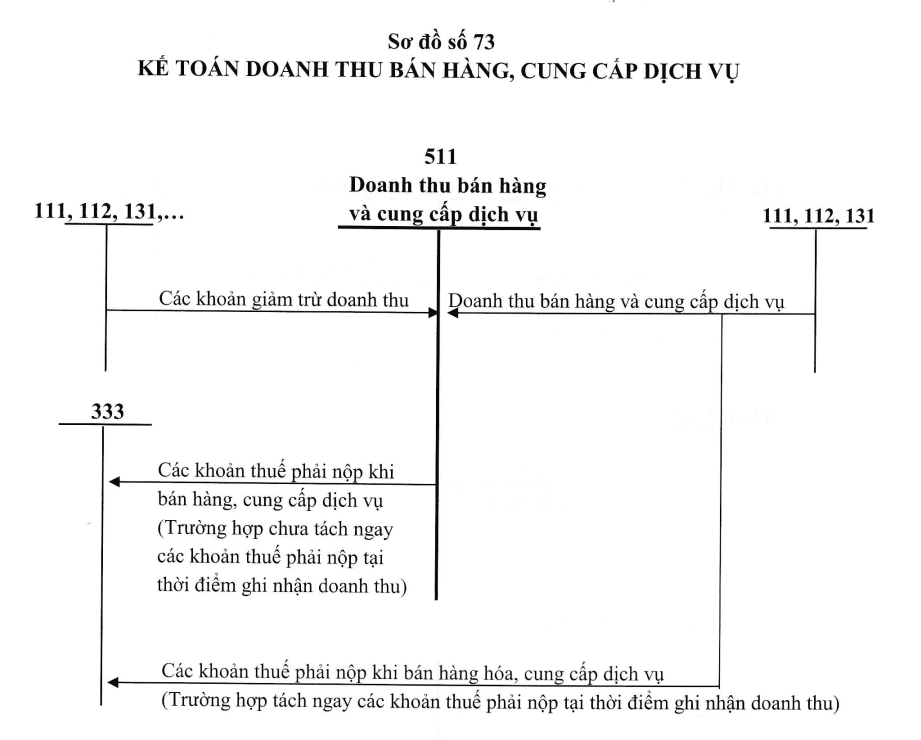 Sơ đồ số 73
KẾ TOÁN DOANH THU BÁN HÀNG, CUNG CẤP DỊCH VỤ

511
Doanh thu bán hàng và cung cấp dịch vụ

111, 112, 131,…

111, 112, 131

Các khoản giảm trừ doanh thu

Doanh thu bán hàng và cung cấp dịch vụ

333

Các khoản thuế phải nộp khi bán hàng, cung cấp dịch vụ (Trường hợp chưa tách ngay các khoản thuế phải nộp tại thời điểm ghi nhận doanh thu)

Các khoản thuế phải nộp khi bán hàng hóa, cung cấp dịch vụ (Trường hợp tách ngay các khoản thuế phải nộp tại thời điểm ghi nhận doanh thu)